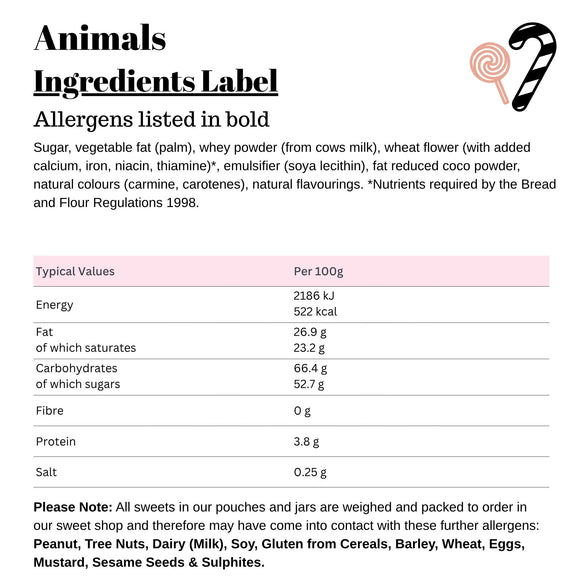 Animals
Ingredients Label

Allergens listed in bold

Sugar, vegetable fat (palm), whey powder (from cows milk), wheat flower (with added calcium, iron, niacin, thiamine)*, emulsifier (soya lecithin), fat reduced coco powder, natural colours (carmine, carotenes), natural flavourings. *Nutrients required by the Bread and Flour Regulations 1998.

| Typical Values | Per 100g |
|---|---|
| Energy | 2186 kJ 522 kcal |
| Fat of which saturates | 26.9 g 23.2 g |
| Carbohydrates of which sugars | 66.4 g 52.7 g |
| Fibre | 0 g |
| Protein | 3.8 g |
| Salt | 0.25 g |

Please Note: All sweets in our pouches and jars are weighed and packed to order in our sweet shop and therefore may have come into contact with these further allergens: Peanut, Tree Nuts, Dairy (Milk), Soy, Gluten from Cereals, Barley, Wheat, Eggs, Mustard, Sesame Seeds & Sulphites.